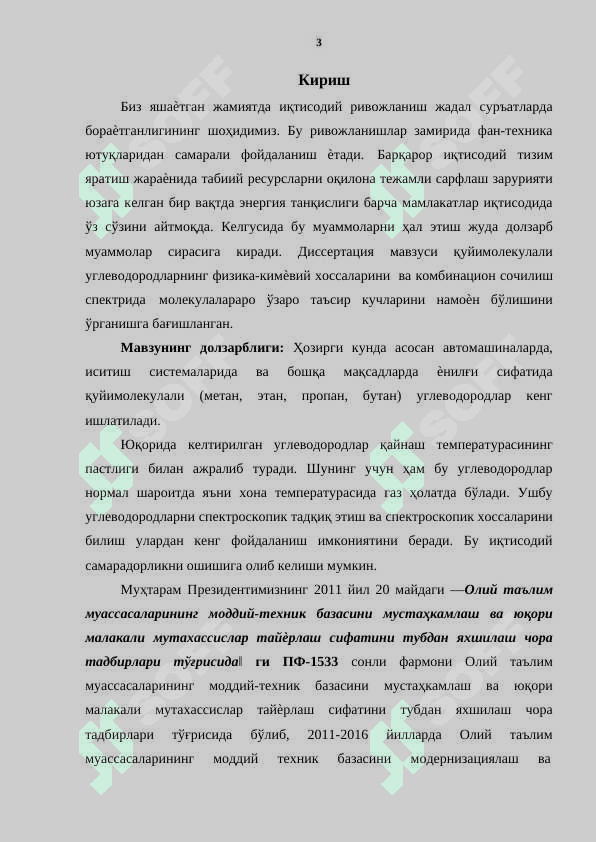 3

Кириш

Биз яшаѐтган жамиятда иқтисодий ривожланиш жадал суръатларда бораѐтганлигининг шоҳидимиз. Бу ривожланишлар замирида фан-техника ютуқларидан самарали фойдаланиш ѐтади. Барқарор иқтисодий тизим яратиш жараѐнида табиий ресурсларни оқилона тежамли сарфлаш зарурияти юзага келган бир вақтда энергия танқислиги барча мамлакатлар иқтисодида ўз сўзини айтмоқда. Келгусида бу муаммоларни ҳал этиш жуда долзарб муаммолар сирасига киради. Диссертация мавзуси қуйимолекулали углеводородларнинг физика-кимѐвий хоссаларини ва комбинацион сочилиш спектрида молекулалараро ўзаро таъсир кучларини намоѐн бўлишини ўрганишга бағишланган.

Мавзунинг долзарблиги: Ҳозирги кунда асосан автомашиналарда, иситиш системаларида ва бошқа мақсадларда ѐнилғи сифатида қуйимолекулали (метан, этан, пропан, бутан) углеводородлар кенг ишлатилади.

Юқорида келтирилган углеводородлар қайнаш температурасининг пастлиги билан ажралиб туради. Шунинг учун ҳам бу углеводородлар нормал шароитда яъни хона температурасида газ ҳолатда бўлади. Ушбу углеводородларни спектроскопик тадқиқ этиш ва спектроскопик хоссаларини билиш улардан кенг фойдаланиш имкониятини беради. Бу иқтисодий самарадорликни ошишига олиб келиши мумкин.

Муҳтарам Президентимизнинг 2011 йил 20 майдаги ―Олий таълим муассасаларининг моддий-техник базасини мустаҳкамлаш ва юқори малакали мутахассислар тайѐрлаш сифатини тубдан яхшилаш чора тадбирлари тўғрисида‖ ги ПФ-1533 сонли фармони Олий таълим муассасаларининг моддий-техник базасини мустаҳкамлаш ва юқори малакали мутахассислар тайѐрлаш сифатини тубдан яхшилаш чора тадбирлари тўғрисида бўлиб, 2011-2016 йилларда Олий таълим муассасаларининг моддий техник базасини модернизациялаш ва